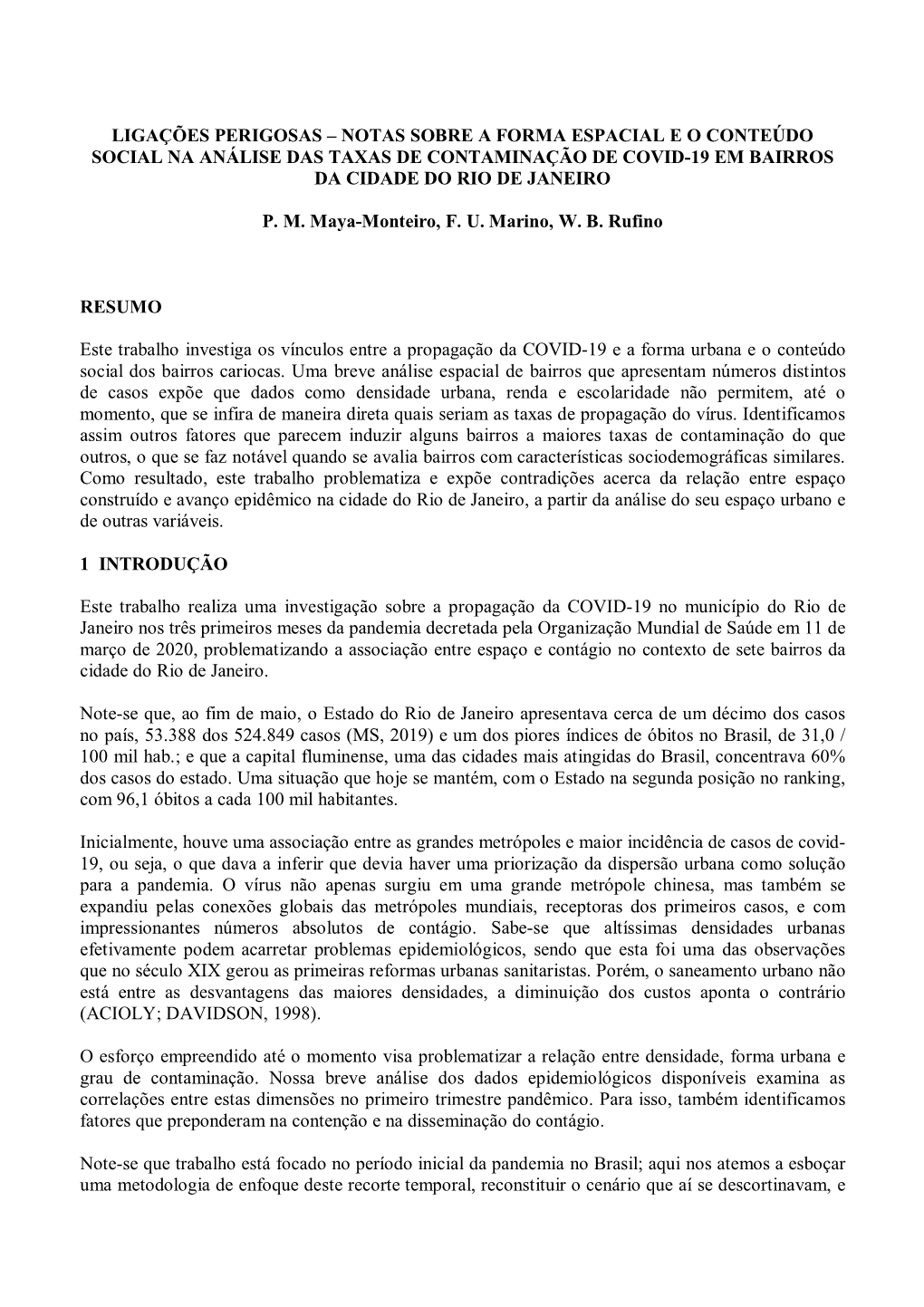 LIGAÇÕES PERIGOSAS – NOTAS SOBRE A FORMA ESPACIAL E O CONTEÚDO SOCIAL NA ANÁLISE DAS TAXAS DE CONTAMINAÇÃO DE COVID-19 EM BAIRROS DA CIDADE DO RIO DE JANEIRO

P. M. Maya-Monteiro, F. U. Marino, W. B. Rufino

RESUMO

Este trabalho investiga os vínculos entre a propagação da COVID-19 e a forma urbana e o conteúdo social dos bairros cariocas. Uma breve análise espacial de bairros que apresentam números distintos de casos expõe que dados como densidade urbana, renda e escolaridade não permitem, até o momento, que se infira de maneira direta quais seriam as taxas de propagação do vírus. Identificamos assim outros fatores que parecem induzir alguns bairros a maiores taxas de contaminação do que outros, o que se faz notável quando se avalia bairros com características sociodemográficas similares. Como resultado, este trabalho problematiza e expõe contradições acerca da relação entre espaço construído e avanço epidêmico na cidade do Rio de Janeiro, a partir da análise do seu espaço urbano e de outras variáveis.

1 INTRODUÇÃO

Este trabalho realiza uma investigação sobre a propagação da COVID-19 no município do Rio de Janeiro nos três primeiros meses da pandemia decretada pela Organização Mundial de Saúde em 11 de março de 2020, problematizando a associação entre espaço e contágio no contexto de sete bairros da cidade do Rio de Janeiro.

Note-se que, ao fim de maio, o Estado do Rio de Janeiro apresentava cerca de um décimo dos casos no país, 53.388 dos 524.849 casos (MS, 2019) e um dos piores índices de óbitos no Brasil, de 31,0 / 100 mil hab.; e que a capital fluminense, uma das cidades mais atingidas do Brasil, concentrava 60% dos casos do estado. Uma situação que hoje se mantém, com o Estado na segunda posição no ranking, com 96,1 óbitos a cada 100 mil habitantes.

Inicialmente, houve uma associação entre as grandes metrópoles e maior incidência de casos de covid-19, ou seja, o que dava a inferir que devia haver uma priorização da dispersão urbana como solução para a pandemia. O vírus não apenas surgiu em uma grande metrópole chinesa, mas também se expandiu pelas conexões globais das metrópoles mundiais, receptoras dos primeiros casos, e com impressionantes números absolutos de contágio. Sabe-se que altíssimas densidades urbanas efetivamente podem acarretar problemas epidemiológicos, sendo que esta foi uma das observações que no século XIX gerou as primeiras reformas urbanas sanitaristas. Porém, o saneamento urbano não está entre as desvantagens das maiores densidades, a diminuição dos custos aponta o contrário (ACIOLY; DAVIDSON, 1998).

O esforço empreendido até o momento visa problematizar a relação entre densidade, forma urbana e grau de contaminação. Nossa breve análise dos dados epidemiológicos disponíveis examina as correlações entre estas dimensões no primeiro trimestre pandêmico. Para isso, também identificamos fatores que preponderam na contenção e na disseminação do contágio.

Note-se que trabalho está focado no período inicial da pandemia no Brasil; aqui nos atemos a esboçar uma metodologia de enfoque deste recorte temporal, reconstituir o cenário que aí se descortinavam, e